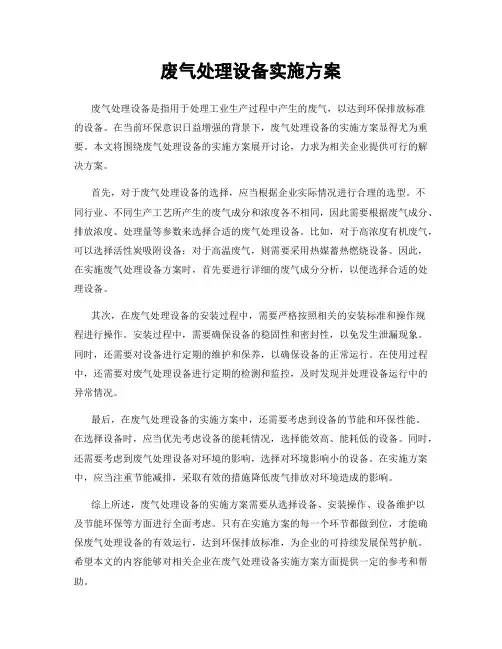 废气处理设备实施方案

废气处理设备是指用于处理工业生产过程中产生的废气，以达到环保排放标准的设备。在当前环保意识日益增强的背景下，废气处理设备的实施方案显得尤为重要。本文将围绕废气处理设备的实施方案展开讨论，力求为相关企业提供可行的解决方案。

首先，对于废气处理设备的选择，应当根据企业实际情况进行合理的选型。不同行业、不同生产工艺所产生的废气成分和浓度各不相同，因此需要根据废气成分、排放浓度、处理量等参数来选择合适的废气处理设备。比如，对于高浓度有机废气，可以选择活性炭吸附设备；对于高温废气，则需要采用热媒蓄热燃烧设备。因此，在实施废气处理设备方案时，首先要进行详细的废气成分分析，以便选择合适的处理设备。

其次，在废气处理设备的安装过程中，需要严格按照相关的安装标准和操作规程进行操作。安装过程中，需要确保设备的稳固性和密封性，以免发生泄漏现象。同时，还需要对设备进行定期的维护和保养，以确保设备的正常运行。在使用过程中，还需要对废气处理设备进行定期的检测和监控，及时发现并处理设备运行中的异常情况。

最后，在废气处理设备的实施方案中，还需要考虑到设备的节能和环保性能。在选择设备时，应当优先考虑设备的能耗情况，选择能效高、能耗低的设备。同时，还需要考虑到废气处理设备对环境的影响，选择对环境影响小的设备。在实施方案中，应当注重节能减排，采取有效的措施降低废气排放对环境造成的影响。

综上所述，废气处理设备的实施方案需要从选择设备、安装操作、设备维护以及节能环保等方面进行全面考虑。只有在实施方案的每一个环节都做到位，才能确保废气处理设备的有效运行，达到环保排放标准，为企业的可持续发展保驾护航。希望本文的内容能够对相关企业在废气处理设备实施方案方面提供一定的参考和帮助。